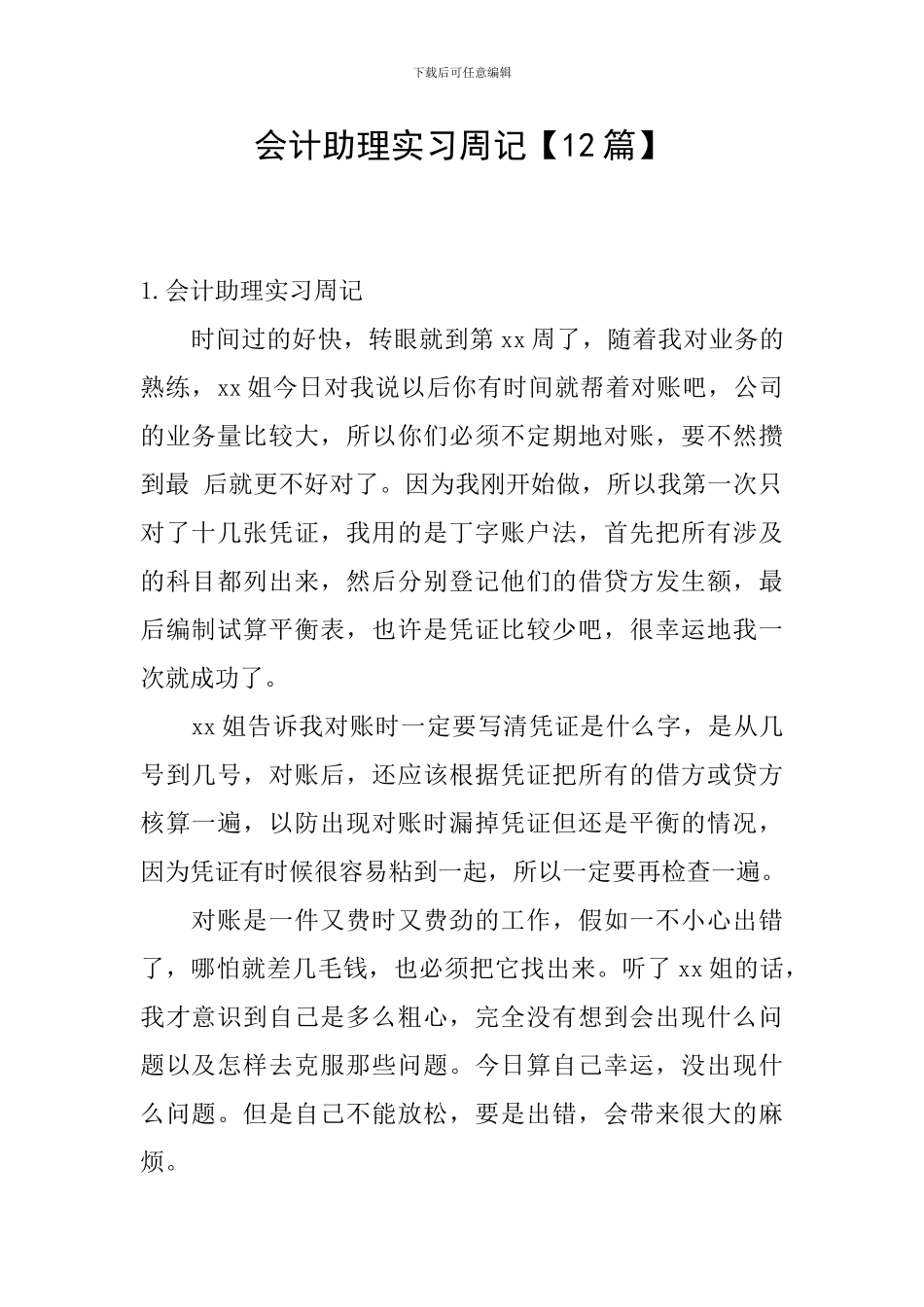 下载后可任意编辑

会计助理实习周记【12篇】

1.会计助理实习周记

时间过的好快，转眼就到第xx周了，随着我对业务的熟练，xx姐今日对我说以后你有时间就帮着对账吧，公司的业务量比较大，所以你们必须不定期地对账，要不然攒到最 后就更不好对了。因为我刚开始做，所以我第一次只对了十几张凭证，我用的是丁字账户法，首先把所有涉及的科目都列出来，然后分别登记他们的借贷方发生额，最后编制试算平衡表，也许是凭证比较少吧，很幸运地我一次就成功了。

xx姐告诉我对账时一定要写清凭证是什么字，是从几号到几号，对账后，还应该根据凭证把所有的借方或贷方核算一遍，以防出现对账时漏掉凭证但还是平衡的情况，因为凭证有时候很容易粘到一起，所以一定要再检查一遍。

对账是一件又费时又费劲的工作，假如一不小心出错了，哪怕就差几毛钱，也必须把它找出来。听了xx姐的话，我才意识到自己是多么粗心，完全没有想到会出现什么问题以及怎样去克服那些问题。今日算自己幸运，没出现什么问题。但是自己不能放松，要是出错，会带来很大的麻烦。